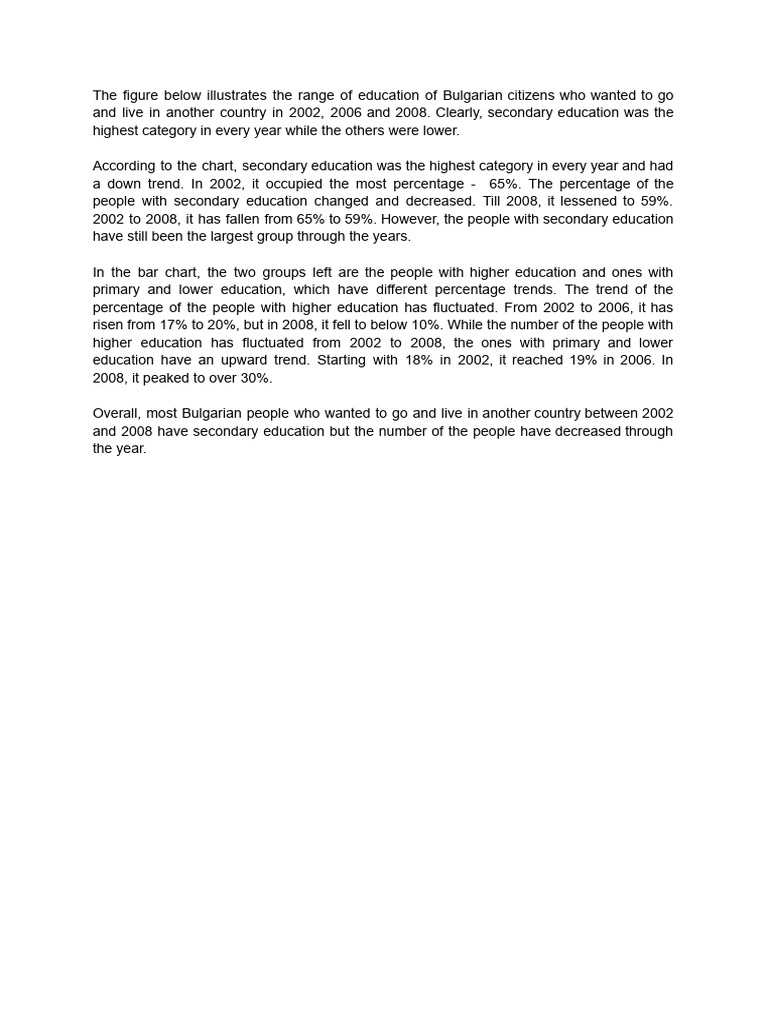 The figure below illustrates the range of education of Bulgarian citizens who wanted to go and live in another country in 2002, 2006 and 2008. Clearly, secondary education was the highest category in every year while the others were lower.

According to the chart, secondary education was the highest category in every year and had a down trend. In 2002, it occupied the most percentage - 65%. The percentage of the people with secondary education changed and decreased. Till 2008, it lessened to 59%. 2002 to 2008, it has fallen from 65% to 59%. However, the people with secondary education have still been the largest group through the years.

In the bar chart, the two groups left are the people with higher education and ones with primary and lower education, which have different percentage trends. The trend of the percentage of the people with higher education has fluctuated. From 2002 to 2006, it has risen from 17% to 20%, but in 2008, it fell to below 10%. While the number of the people with higher education has fluctuated from 2002 to 2008, the ones with primary and lower education have an upward trend. Starting with 18% in 2002, it reached 19% in 2006. In 2008, it peaked to over 30%.

Overall, most Bulgarian people who wanted to go and live in another country between 2002 and 2008 have secondary education but the number of the people have decreased through the year.